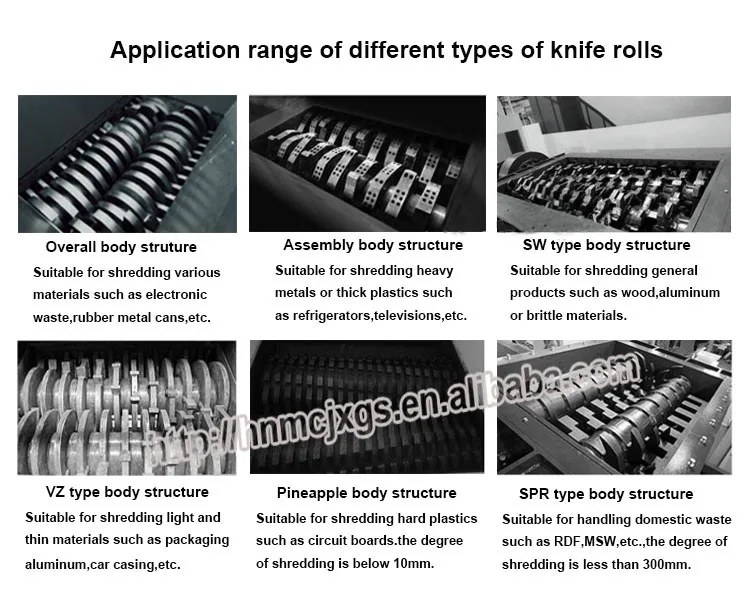 Application range of different types of knife rolls

Overall body struture

Suitable for shredding various materials such as electronic waste,rubber metal cans,etc.

Assembly body structure

Suitable for shredding heavy metals or thick plastics such as refrigerators,televisions,etc.

SW type body structure

Suitable for shredding general products such as wood,aluminum or brittle materials.

VZ type body structure

Suitable for shredding light and thin materials such as packaging aluminum,car casing,etc.

Pineapple body structure

Suitable for shredding hard plastics such as circuit boards.the degree of shredding is below 10mm.

SPR type body structure

Suitable for handling domestic waste such as RDF,MSW,etc.,the degree of shredding is less than 300mm.

http://hnmcjxgs.en.alibaba.com